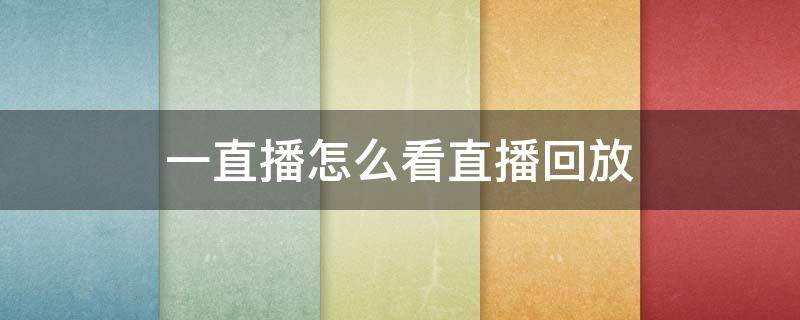 一直播怎么看直播回放